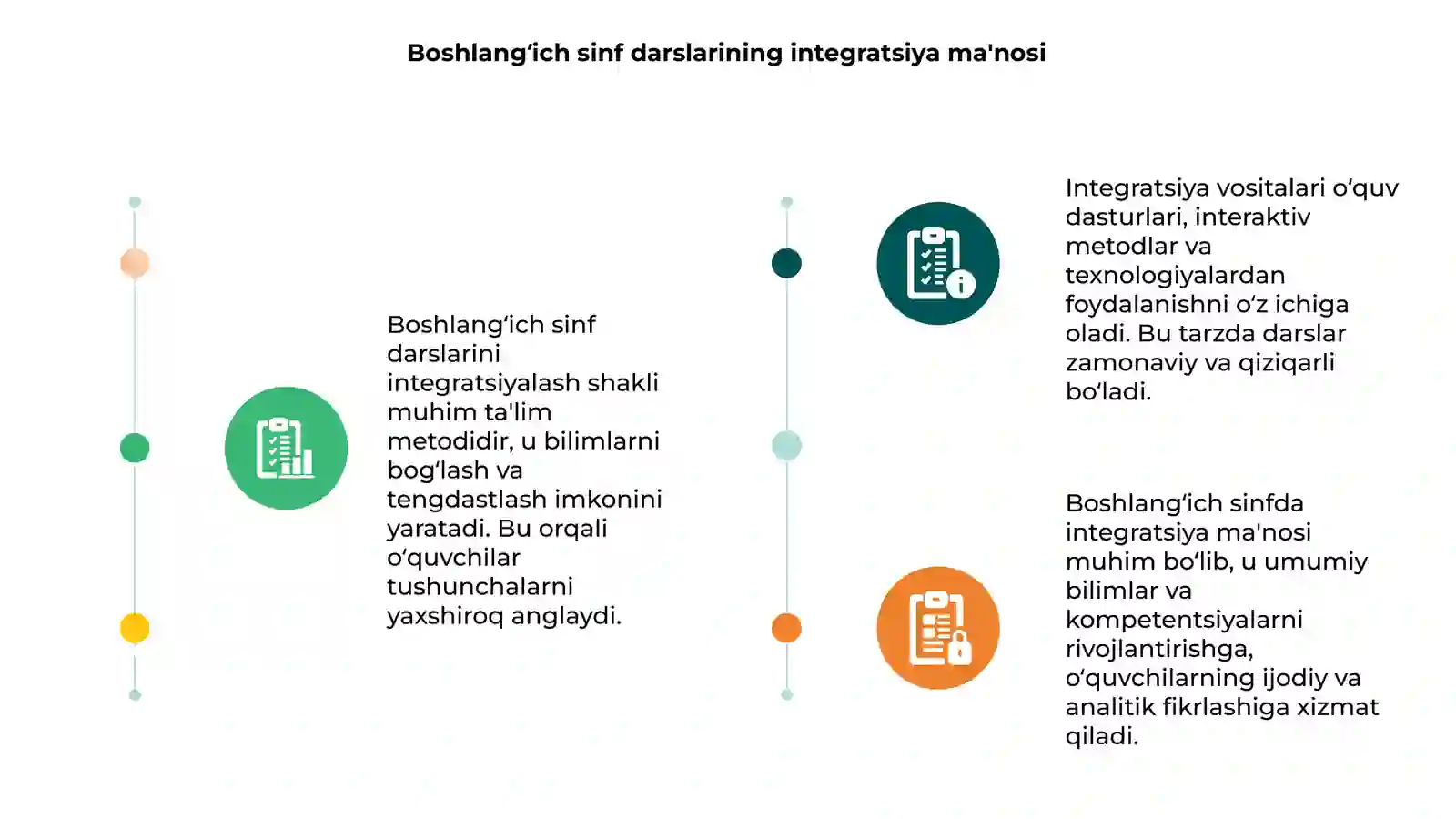 Boshlang‘ich sinf darslarining integratsiya ma'nosi

Boshlang‘ich sinf darslarini integratsiyalash shakli muhim ta'lim metodidir, u bilimlarni bog‘lash va tengdastlash imkonini yaratadi. Bu orqali o‘quvchilar tushunchalarni yaxshiroq anglaydi.

Integratsiya vositalari o‘quv dasturlari, interaktiv metodlar va texnologiyalardan foydalanishni o‘z ichiga oladi. Bu tarzda darslar zamonaviy va qiziqarli bo‘ladi.

Boshlang‘ich sinfda integratsiya ma'nosi muhim bo‘lib, u umumiy bilimlar va kompetentsiyalarni rivojlantirishga, o‘quvchilarning ijodiy va analitik fikrlashiga xizmat qiladi.